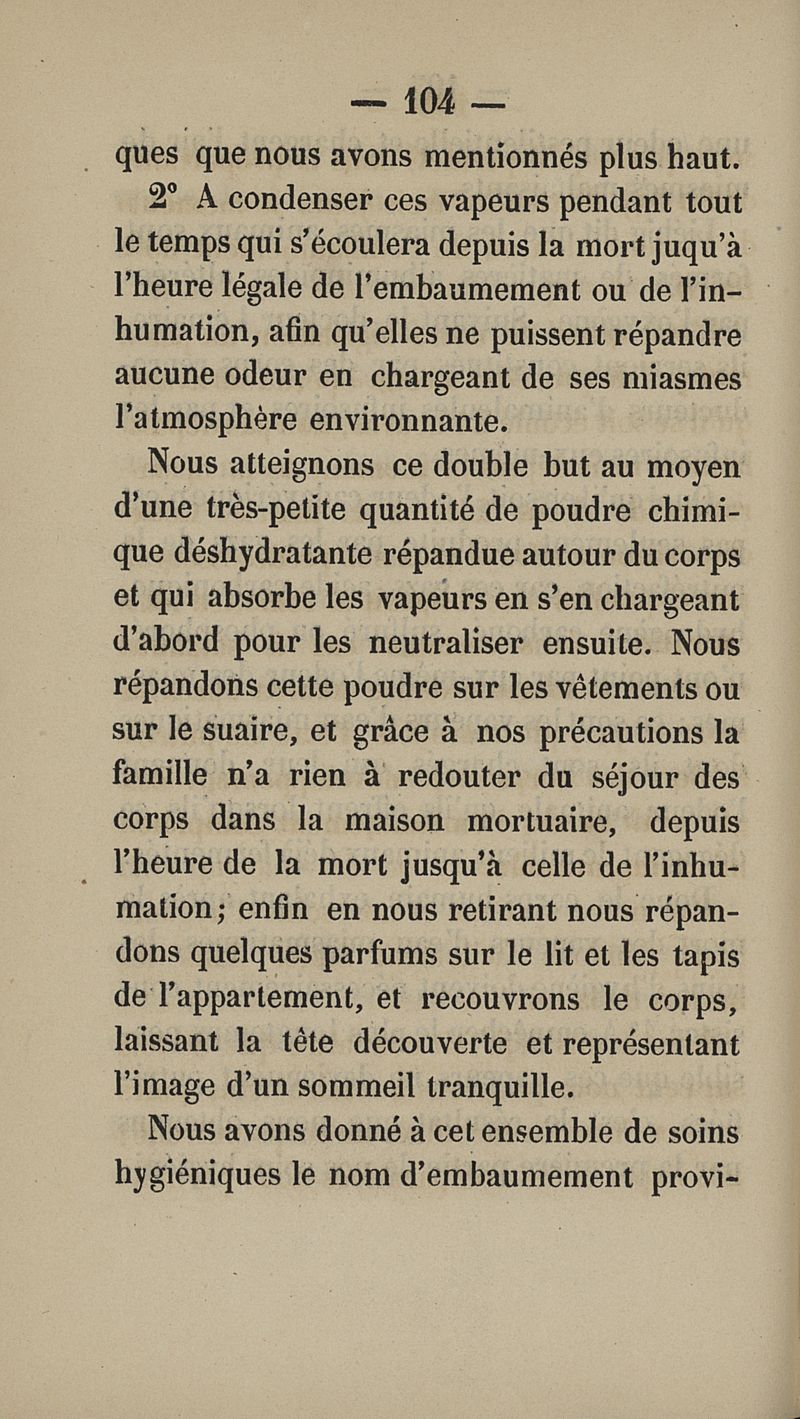 — 104 —

ques que nous avons mentionnés plus haut.

2° A condenser ces vapeurs pendant tout le temps qui s'écoulera depuis la mort juqu'à l'heure légale de l'embaumement ou de l'inhumation, afin qu'elles ne puissent répandre aucune odeur en chargeant de ses miasmes l'atmosphère environnante.

Nous atteignons ce double but au moyen d'une très-petite quantité de poudre chimique déshydratante répandue autour du corps et qui absorbe les vapeurs en s'en chargeant d'abord pour les neutraliser ensuite. Nous répandons cette poudre sur les vêtements ou sur le suaire, et grâce à nos précautions la famille n'a rien à redouter du séjour des corps dans la maison mortuaire, depuis l'heure de la mort jusqu'à celle de l'inhumation; enfin en nous retirant nous répandons quelques parfums sur le lit et les tapis de l'appartement, et recouvrons le corps, laissant la tête découverte et représentant l'image d'un sommeil tranquille.

Nous avons donné à cet ensemble de soins hygiéniques le nom d'embaumement provi-